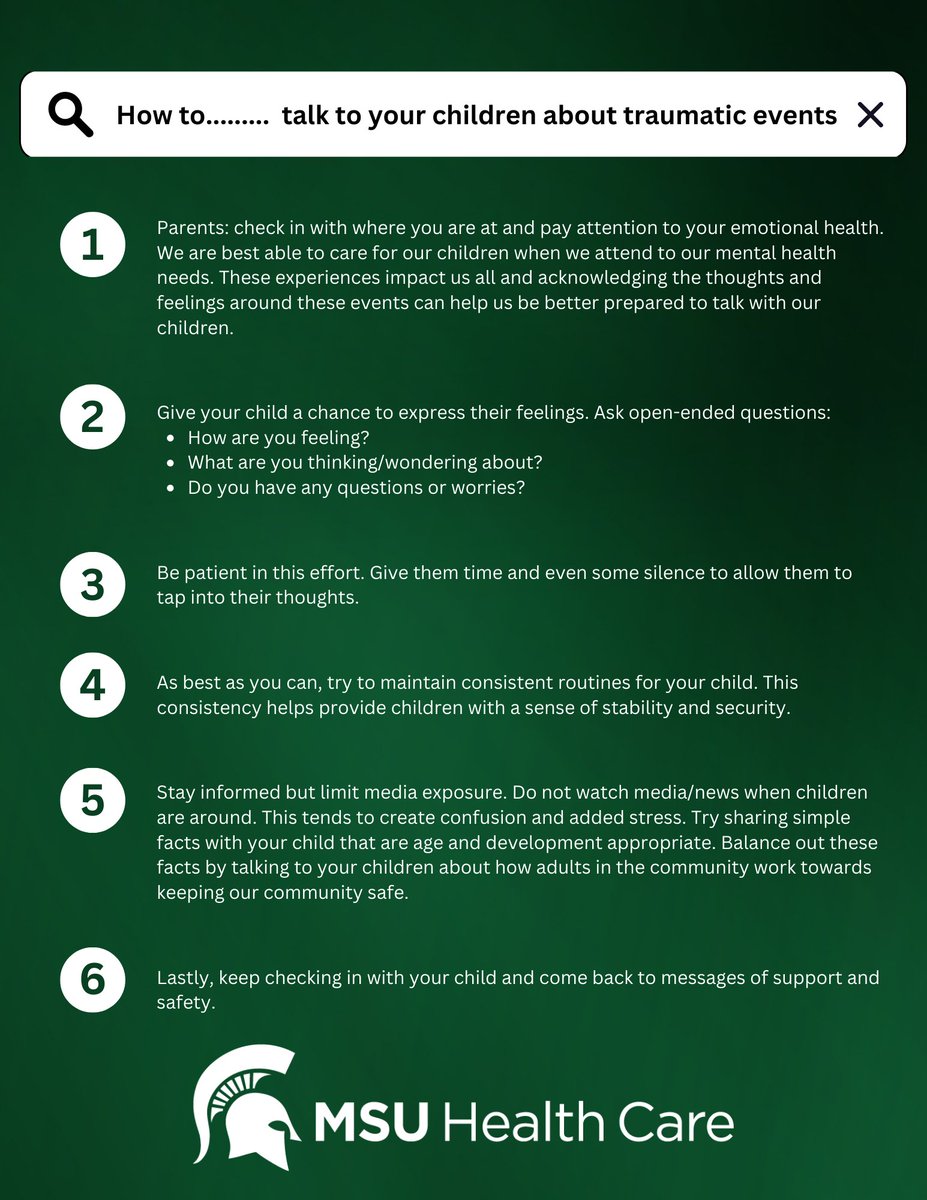 How to......... talk to your children about traumatic events

1

Parents: check in with where you are at and pay attention to your emotional health. We are best able to care for our children when we attend to our mental health needs. These experiences impact us all and acknowledging the thoughts and feelings around these events can help us be better prepared to talk with our children.

2

Give your child a chance to express their feelings. Ask open-ended questions:
• How are you feeling?
• What are you thinking/wondering about?
• Do you have any questions or worries?

3

Be patient in this effort. Give them time and even some silence to allow them to tap into their thoughts.

4

As best as you can, try to maintain consistent routines for your child. This consistency helps provide children with a sense of stability and security.

5

Stay informed but limit media exposure. Do not watch media/news when children are around. This tends to create confusion and added stress. Try sharing simple facts with your child that are age and development appropriate. Balance out these facts by talking to your children about how adults in the community work towards keeping our community safe.

6

Lastly, keep checking in with your child and come back to messages of support and safety.

MSU Health Care